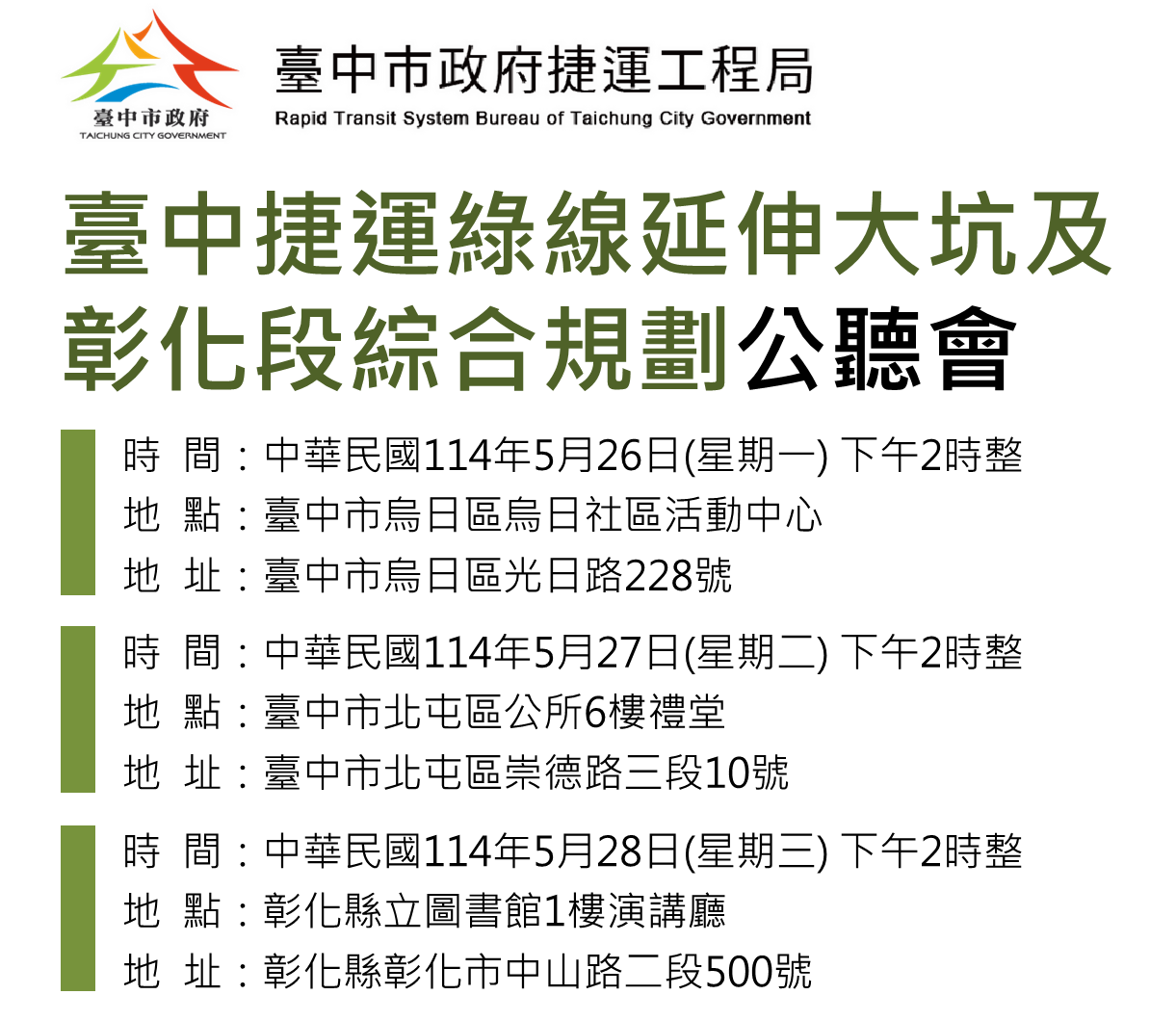 臺中市政府
TAICHUNG CITY GOVERNMENT

臺中市政府捷運工程局
Rapid Transit System Bureau of Taichung City Government

臺中捷運綠線延伸大坑及彰化段綜合規劃公聽會

時　間：中華民國114年5月26日(星期一) 下午2時整
地　點：臺中市烏日區烏日社區活動中心
地　址：臺中市烏日區光日路228號

時　間：中華民國114年5月27日(星期二) 下午2時整
地　點：臺中市北屯區公所6樓禮堂
地　址：臺中市北屯區崇德路三段10號

時　間：中華民國114年5月28日(星期三) 下午2時整
地　點：彰化縣立圖書館1樓演講廳
地　址：彰化縣彰化市中山路二段500號